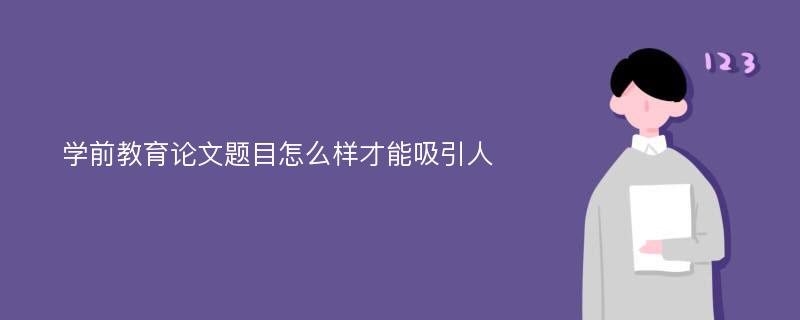 学前教育论文题目怎么样才能吸引人

123